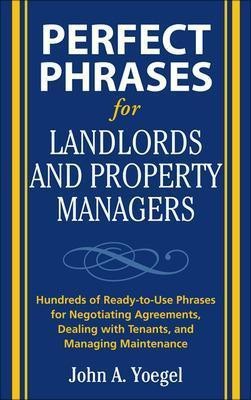 PERFECT PHRASES

for

LANDLORDS AND PROPERTY MANAGERS

Hundreds of Ready-to-Use Phrases for Negotiating Agreements, Dealing with Tenants, and Managing Maintenance

John A. Yoegel